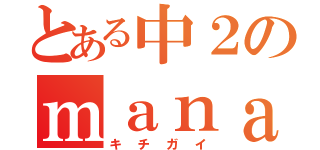 とある中２の
ｍａｎａ
キチガイ